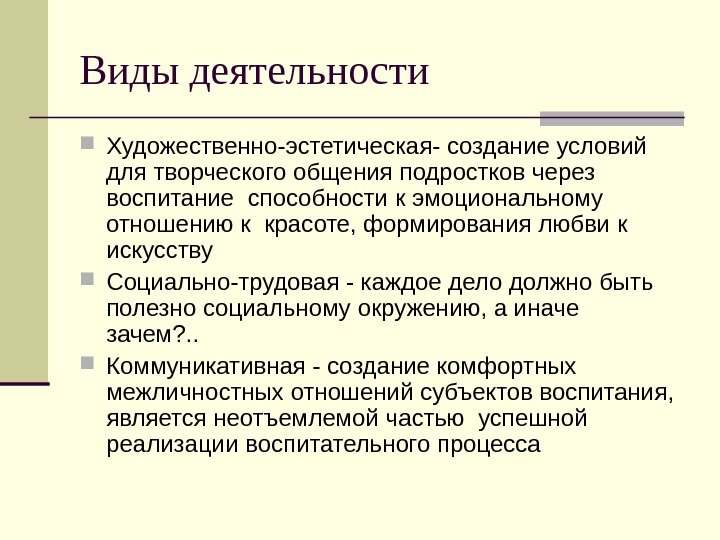 Виды деятельности

Художественно-эстетическая- создание условий для творческого общения подростков через воспитание способности к эмоциональному отношению к красоте, формирования любви к искусству

Социально-трудовая - каждое дело должно быть полезно социальному окружению, а иначе зачем?..

Коммуникативная - создание комфортных межличностных отношений субъектов воспитания, является неотъемлемой частью успешной реализации воспитательного процесса